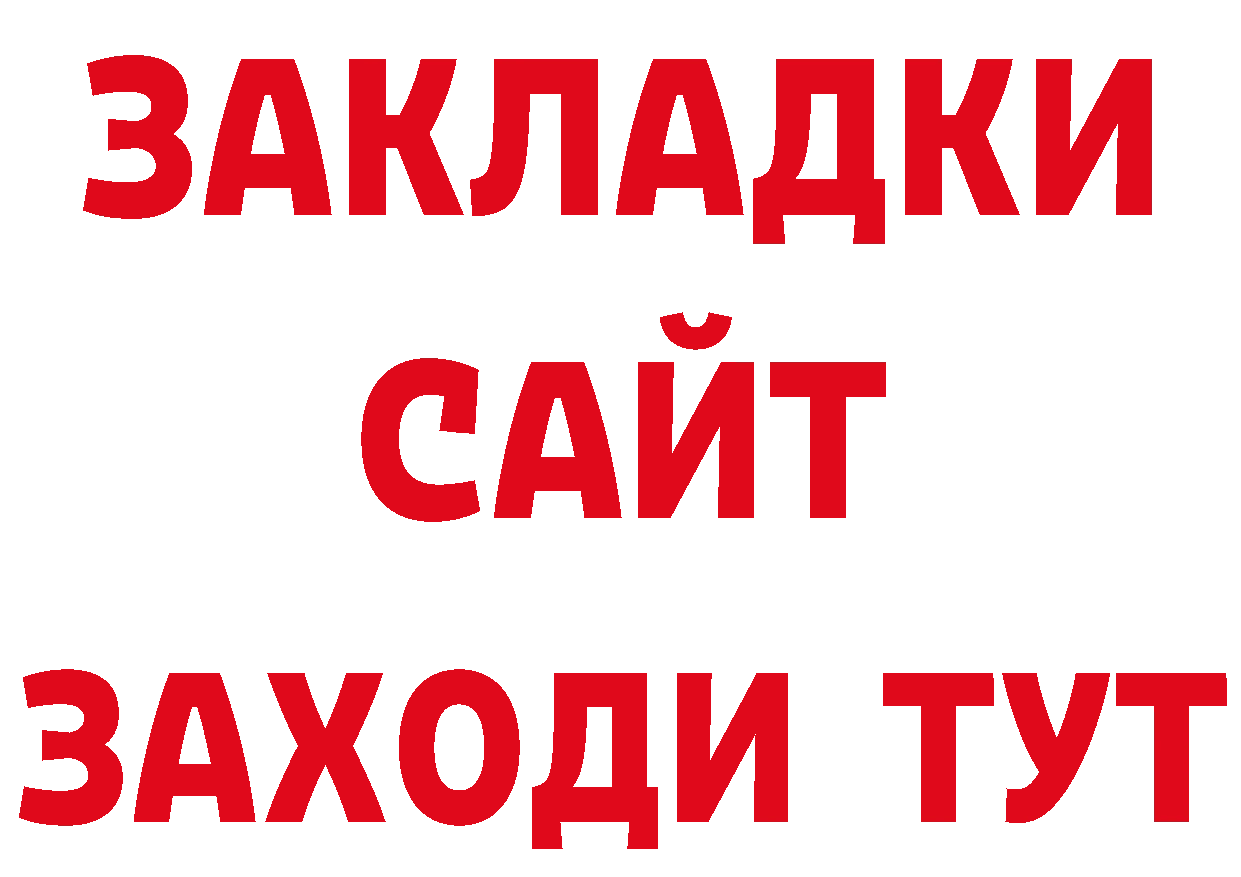 ЗАКЛАДКИ
САЙТ
ЗАХОДИ ТУТ